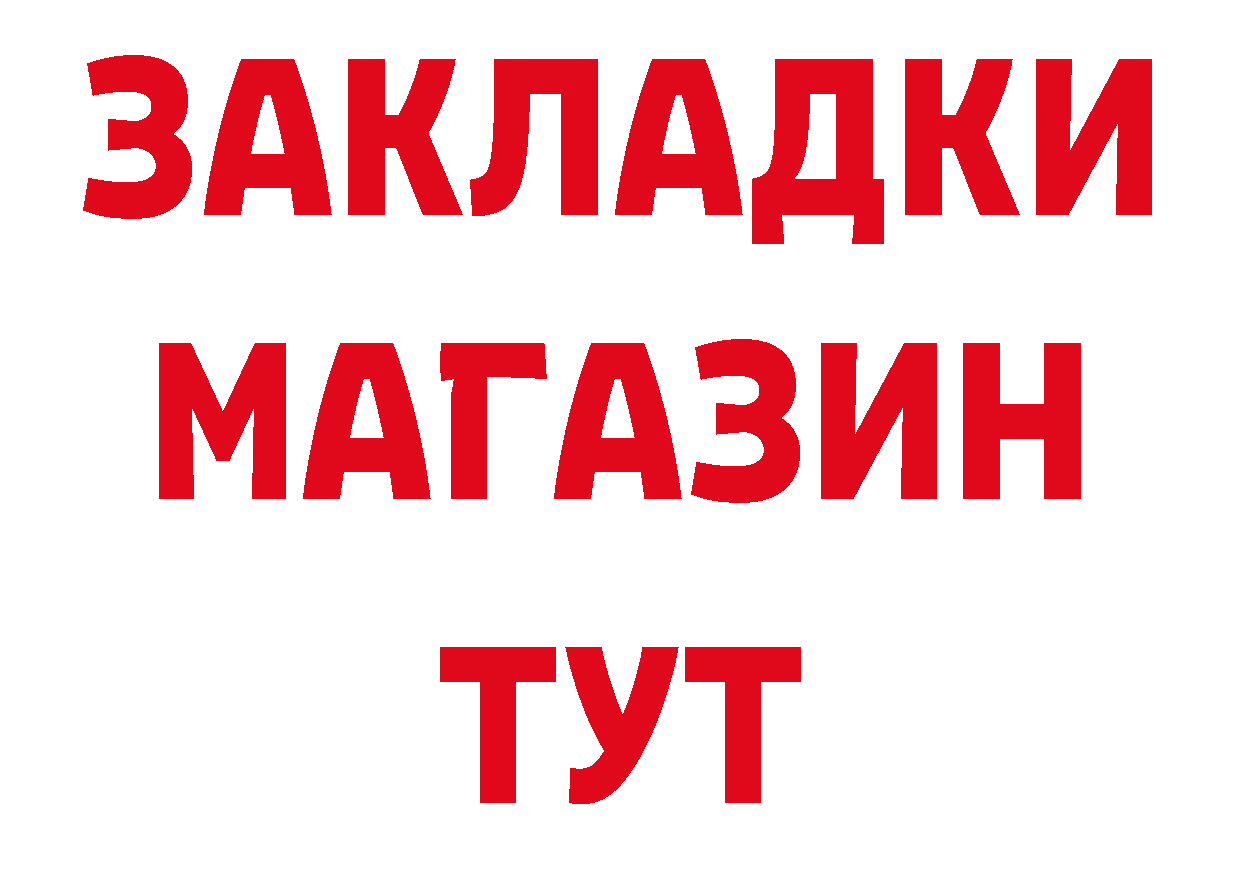 ЗАКЛАДКИ
МАГАЗИН
ТУТ